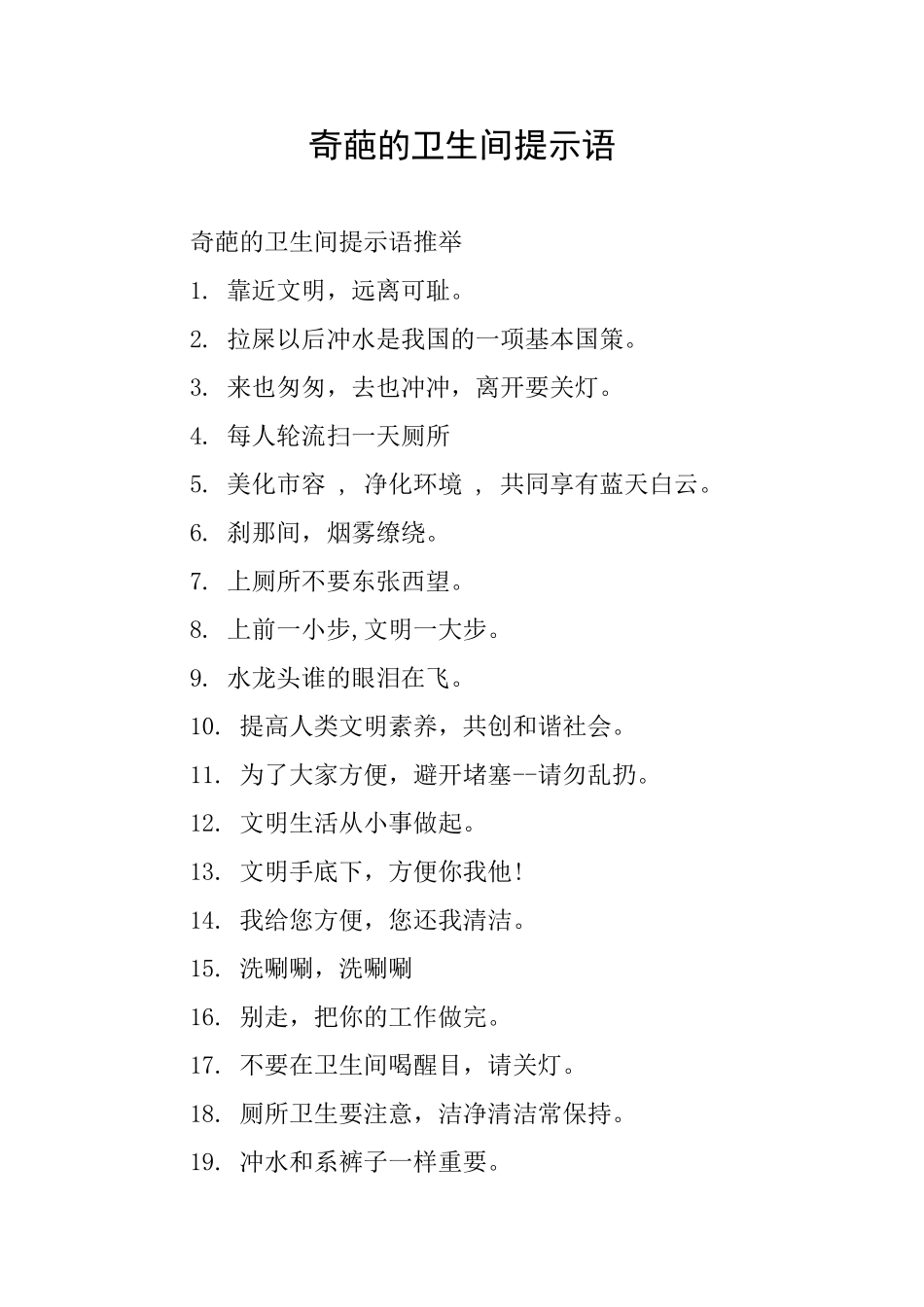 奇葩的卫生间提示语

奇葩的卫生间提示语推举

1. 靠近文明，远离可耻。

2. 拉屎以后冲水是我国的一项基本国策。

3. 来也匆匆，去也冲冲，离开要关灯。

4. 每人轮流扫一天厕所

5. 美化市容 ， 净化环境 ， 共同享有蓝天白云。

6. 刹那间，烟雾缭绕。

7. 上厕所不要东张西望。

8. 上前一小步，文明一大步。

9. 水龙头谁的眼泪在飞。

10. 提高人类文明素养，共创和谐社会。

11. 为了大家方便，避开堵塞--请勿乱扔。

12. 文明生活从小事做起。

13. 文明手底下，方便你我他!

14. 我给您方便，您还我清洁。

15. 洗唰唰，洗唰唰

16. 别走，把你的工作做完。

17. 不要在卫生间喝醒目，请关灯。

18. 厕所卫生要注意，洁净清洁常保持。

19. 冲水和系裤子一样重要。